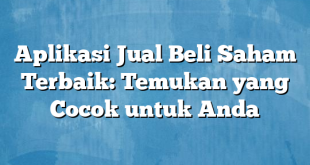 Aplikasi Jual Beli Saham Terbaik: Temukan yang Cocok untuk Anda